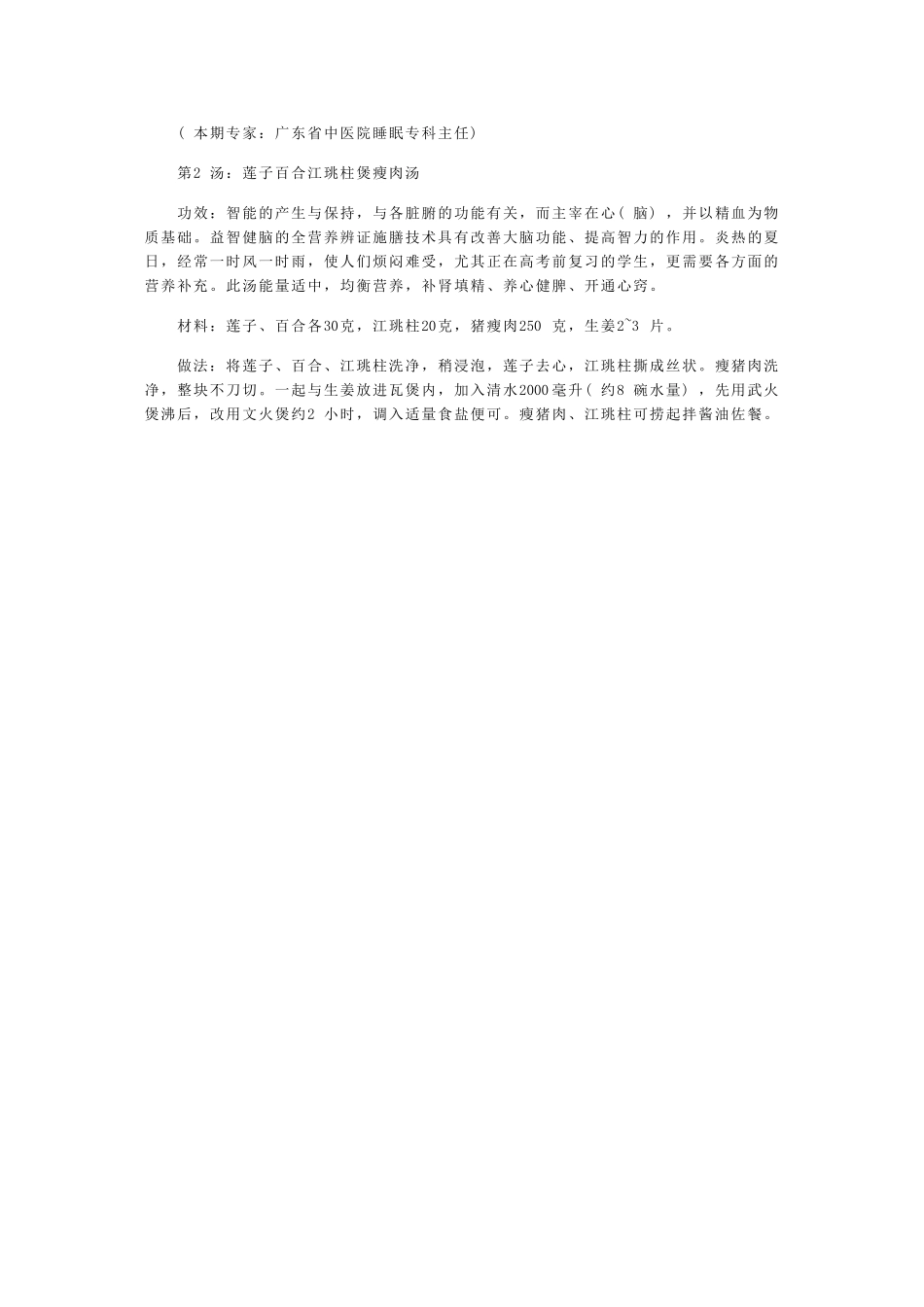 （本期专家：广东省中医院睡眠专科主任）

第2 汤：莲子百合江珧柱煲瘦肉汤

功效：智能的产生与保持，与各脏腑的功能有关，而主宰在心（脑），并以精血为物质基础。益智健脑的全营养辨证施膳技术具有改善大脑功能、提高智力的作用。炎热的夏日，经常一时风一时雨，使人们烦闷难受，尤其正在高考前复习的学生，更需要各方面的营养补充。此汤能量适中，均衡营养，补肾填精、养心健脾、开通心窍。

材料：莲子、百合各30克，江珧柱20克，猪瘦肉250 克，生姜2~3 片。

做法：将莲子、百合、江珧柱洗净，稍浸泡，莲子去心，江珧柱撕成丝状。瘦猪肉洗净，整块不刀切。一起与生姜放进瓦煲内，加入清水2000毫升（约8 碗水量），先用武火煲沸后，改用文火煲约2 小时，调入适量食盐便可。瘦猪肉、江珧柱可捞起拌酱油佐餐。